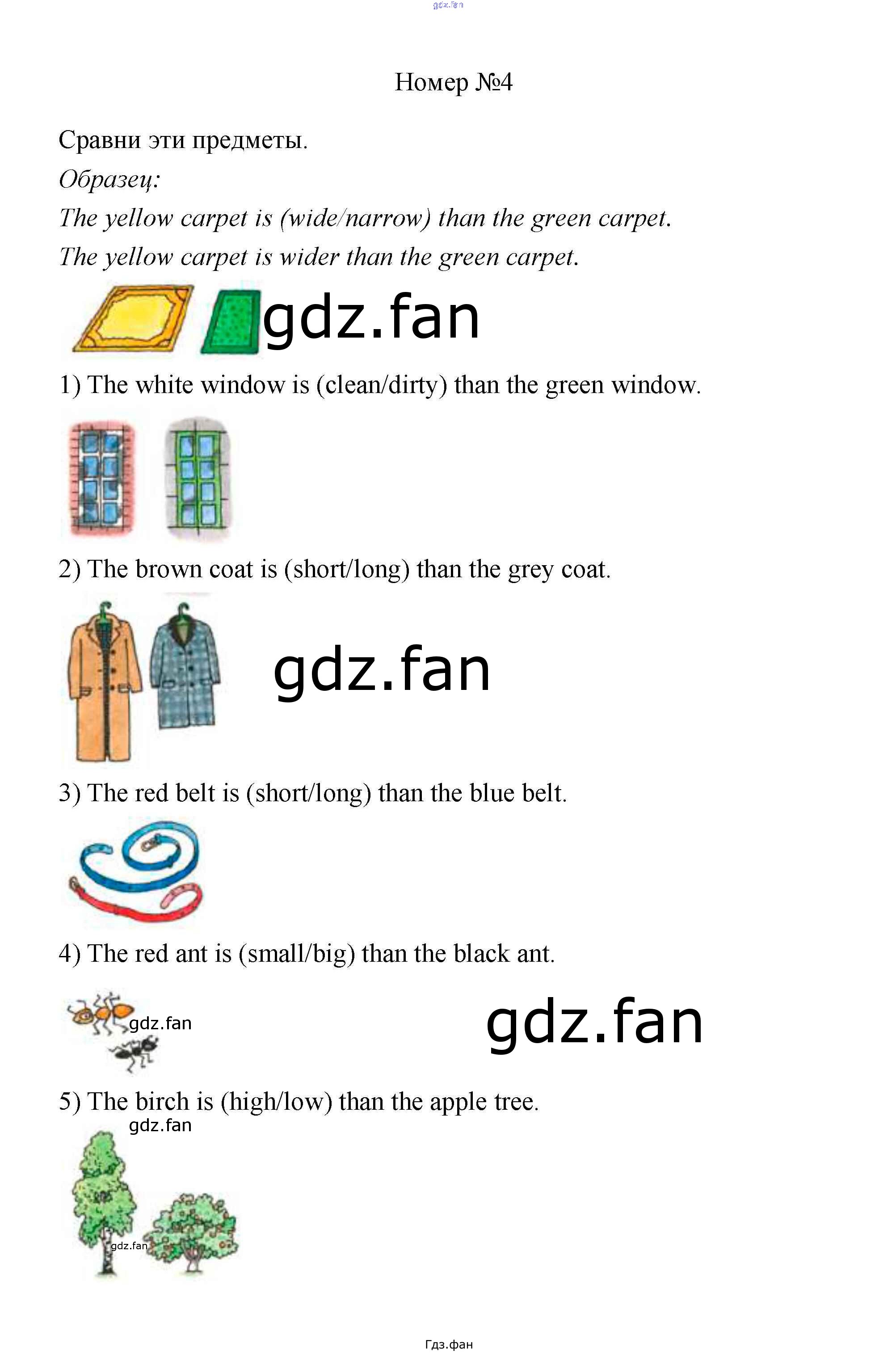 Номер №4

Сравни эти предметы.

Образец:

The yellow carpet is (wide/narrow) than the green carpet.

The yellow carpet is wider than the green carpet.

1) The white window is (clean/dirty) than the green window.

2) The brown coat is (short/long) than the grey coat.

3) The red belt is (short/long) than the blue belt.

4) The red ant is (small/big) than the black ant.

5) The birch is (high/low) than the apple tree.

Гдз.фан

gdz.fan